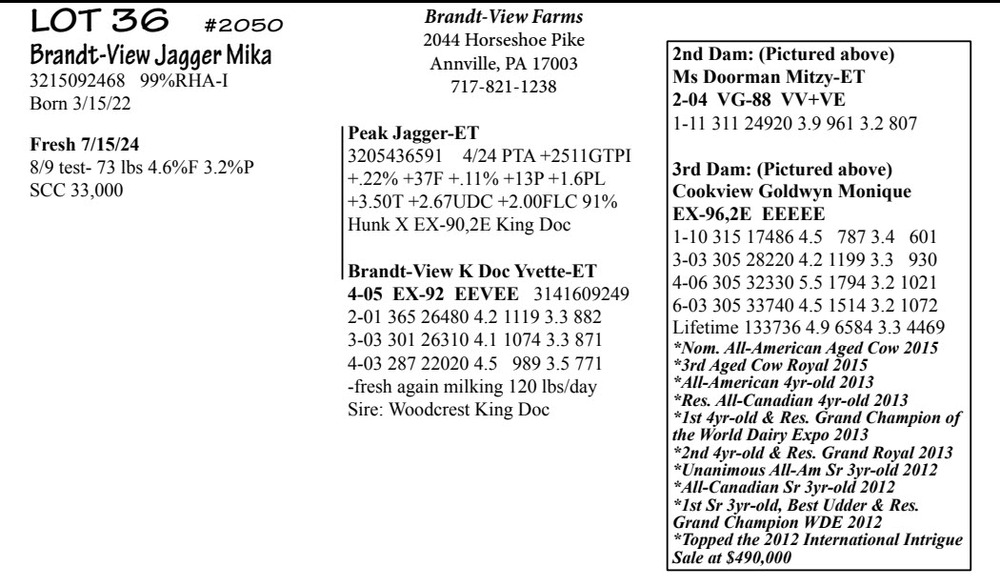 LOT 36 #2050
Brandt-View Jagger Mika
3215092468 99%RHA-I
Born 3/15/22

Fresh 7/15/24
8/9 test- 73 lbs 4.6%F 3.2%P
SCC 33,000

Brandt-View Farms
2044 Horseshoe Pike
Annville, PA 17003
717-821-1238

Peak Jagger-ET
3205436591 4/24 PTA +2511GTPI +.22% +37F +.11% +13P +1.6PL +3.50T +2.67UDC +2.00FLC 91%
Hunk X EX-90,2E King Doc

Brandt-View K Doc Yvette-ET
4-05 EX-92 EEVEE 3141609249
2-01 365 26480 4.2 1119 3.3 882
3-03 301 26310 4.1 1074 3.3 871
4-03 287 22020 4.5 989 3.5 771
-fresh again milking 120 lbs/day
Sire: Woodcrest King Doc

2nd Dam: (Pictured above)
Ms Doorman Mitzy-ET
2-04 VG-88 VV+VE
1-11 311 24920 3.9 961 3.2 807

3rd Dam: (Pictured above)
Cookview Goldwyn Monique
EX-96,2E EEEEE
1-10 315 17486 4.5 787 3.4 601
3-03 305 28220 4.2 1199 3.3 930
4-06 305 32330 5.5 1794 3.2 1021
6-03 305 33740 4.5 1514 3.2 1072
Lifetime 133736 4.9 6584 3.3 4469
*Nom. All-American Aged Cow 2015
*3rd Aged Cow Royal 2015
*All-American 4yr-old 2013
*Res. All-Canadian 4yr-old 2013
*1st 4yr-old & Res. Grand Champion of the World Dairy Expo 2013
*2nd 4yr-old & Res. Grand Royal 2013
*Unanimous All-Am Sr 3yr-old 2012
*All-Canadian Sr 3yr-old 2012
*1st Sr 3yr-old, Best Udder & Res. Grand Champion WDE 2012
*Topped the 2012 International Intrigue Sale at $490,000